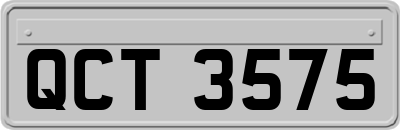 QCT 3575